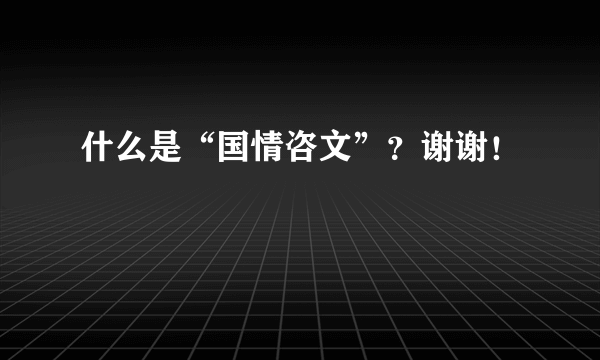 什么是“国情咨文”？谢谢！